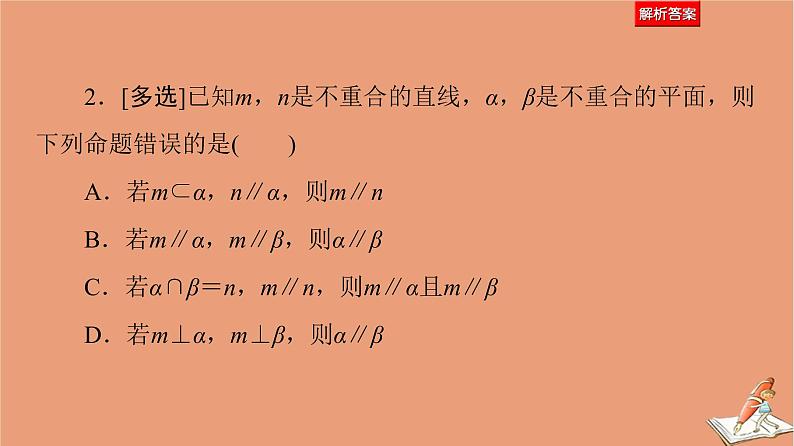 解析答案

2．[多选]已知$m$，$n$是不重合的直线，$\alpha$，$\beta$是不重合的平面，则下列命题错误的是(　　)

A．若$m\subset\alpha$，$n\parallel\alpha$，则$m\parallel n$

B．若$m\parallel\alpha$，$m\parallel\beta$，则$\alpha\parallel\beta$

C．若$\alpha\cap\beta=n$，$m\parallel n$，则$m\parallel\alpha$且$m\parallel\beta$

D．若$m\perp\alpha$，$m\perp\beta$，则$\alpha\parallel\beta$